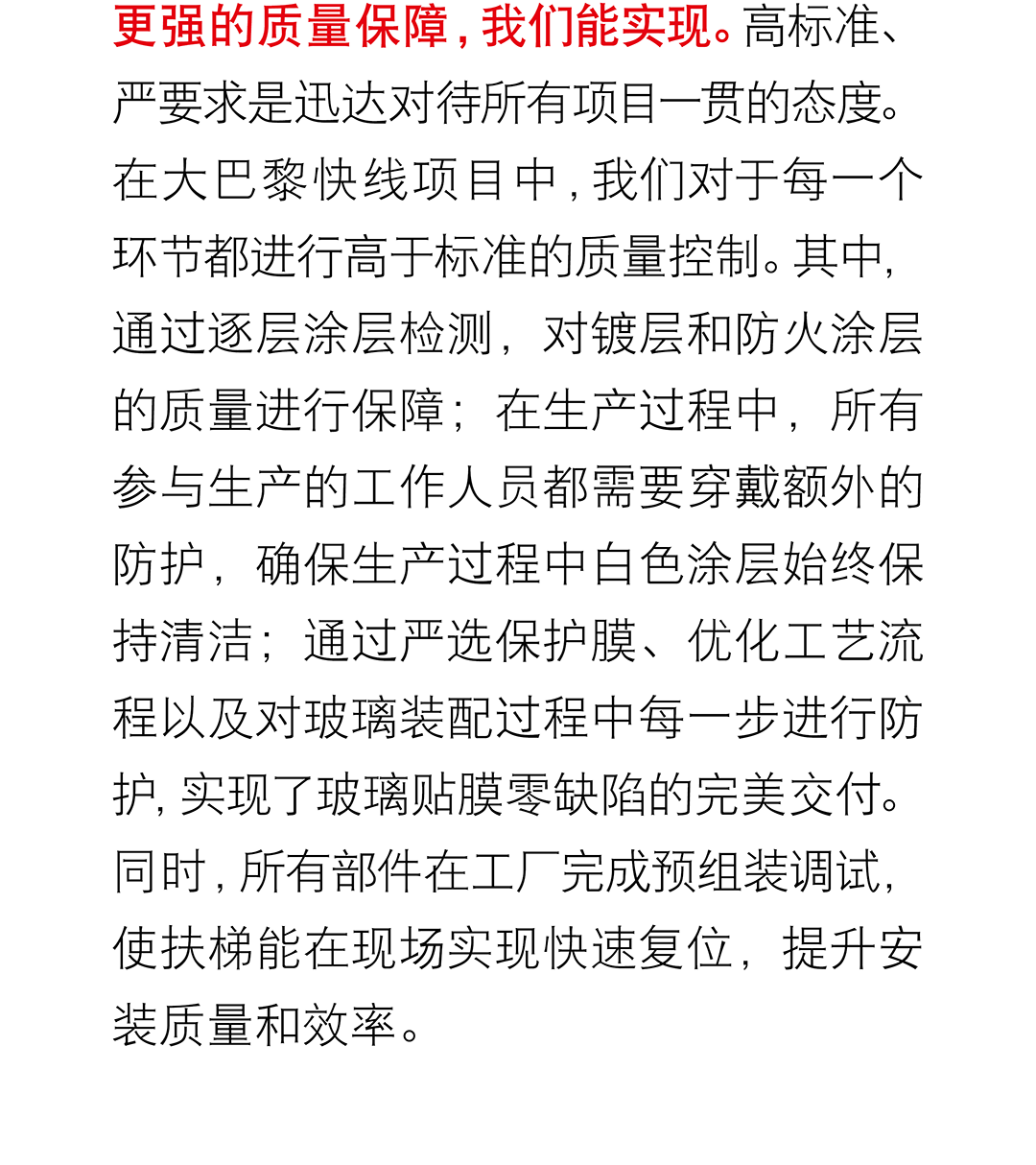 更强的质量保障，我们能实现。高标准、严要求是迅达对待所有项目一贯的态度。在大巴黎快线项目中，我们对于每一个环节都进行高于标准的质量控制。其中，通过逐层涂层检测，对镀层和防火涂层的质量进行保障；在生产过程中，所有参与生产的工作人员都需要穿戴额外的防护，确保生产过程中白色涂层始终保持清洁；通过严选保护膜、优化工艺流程以及对玻璃装配过程中每一步进行防护，实现了玻璃贴膜零缺陷的完美交付。同时，所有部件在工厂完成预组装调试，使扶梯能在现场实现快速复位，提升安装质量和效率。